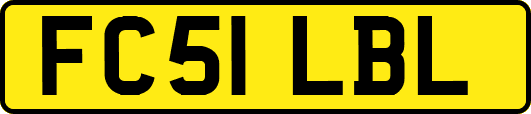 FC51 LBL